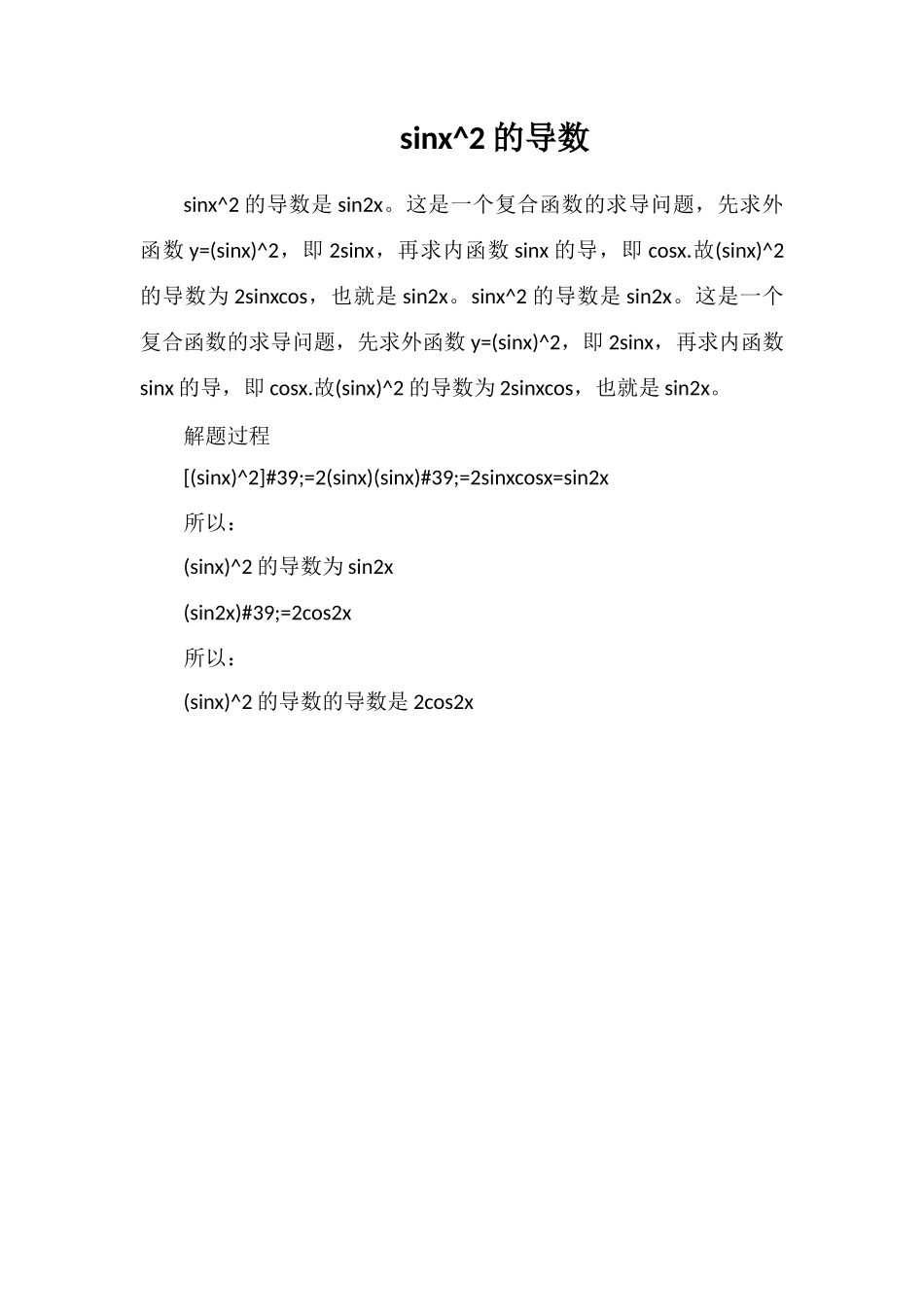 sinx^2 的导数

sinx^2 的导数是 sin2x。这是一个复合函数的求导问题，先求外函数 y=(sinx)^2，即 2sinx，再求内函数 sinx 的导，即 cosx.故(sinx)^2 的导数为 2sinxcos，也就是 sin2x。sinx^2 的导数是 sin2x。这是一个复合函数的求导问题，先求外函数 y=(sinx)^2，即 2sinx，再求内函数 sinx 的导，即 cosx.故(sinx)^2 的导数为 2sinxcos，也就是 sin2x。

解题过程

[(sinx)^2]#39;=2(sinx)(sinx)#39;=2sinxcosx=sin2x

所以：

(sinx)^2 的导数为 sin2x

(sin2x)#39;=2cos2x

所以：

(sinx)^2 的导数的导数是 2cos2x